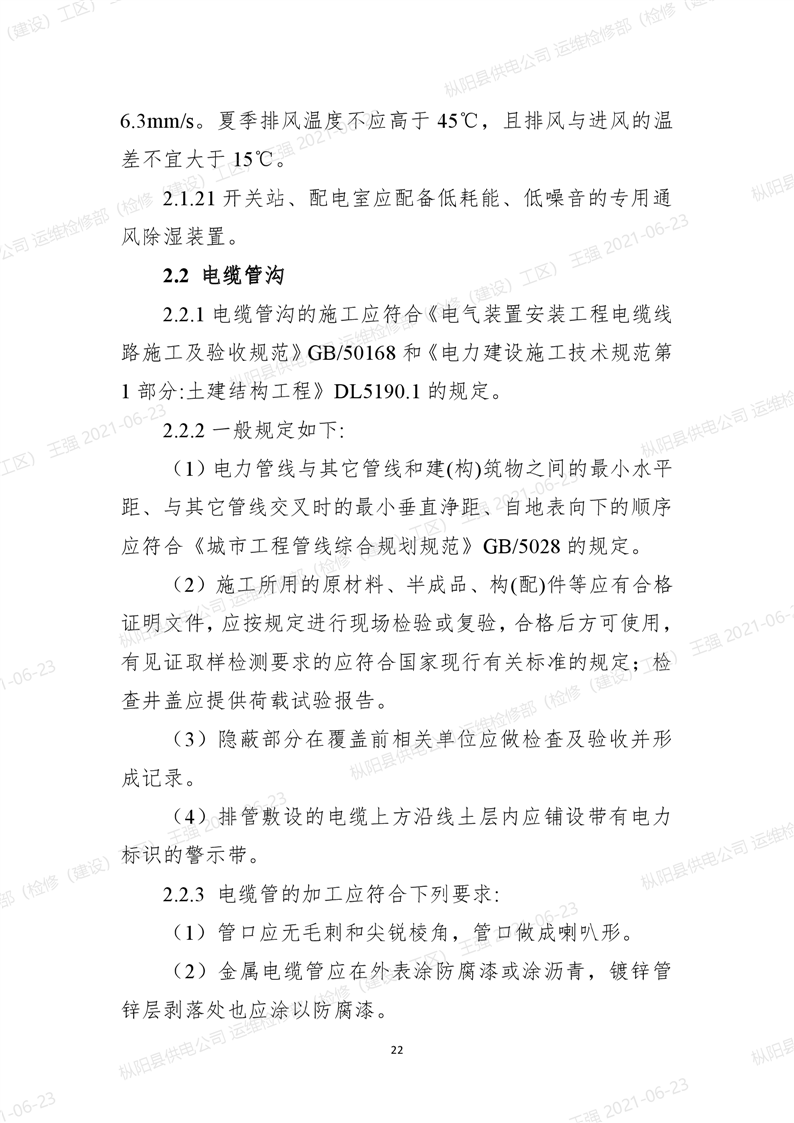 6.3mm/s。夏季排风温度不应高于 45℃，且排风与进风的温差不宜大于 15℃。

2.1.21 开关站、配电室应配备低耗能、低噪音的专用通风除湿装置。

2.2 电缆管沟

2.2.1 电缆管沟的施工应符合《电气装置安装工程电缆线路施工及验收规范》GB/50168 和《电力建设施工技术规范第 1 部分:土建结构工程》DL5190.1 的规定。

2.2.2 一般规定如下:

（1）电力管线与其它管线和建(构)筑物之间的最小水平距、与其它管线交叉时的最小垂直净距、自地表向下的顺序应符合《城市工程管线综合规划规范》GB/5028 的规定。

（2）施工所用的原材料、半成品、构(配)件等应有合格证明文件，应按规定进行现场检验或复验，合格后方可使用，有见证取样检测要求的应符合国家现行有关标准的规定；检查井盖应提供荷载试验报告。

（3）隐蔽部分在覆盖前相关单位应做检查及验收并形成记录。

（4）排管敷设的电缆上方沿线土层内应铺设带有电力标识的警示带。

2.2.3 电缆管的加工应符合下列要求:

（1）管口应无毛刺和尖锐棱角，管口做成喇叭形。

（2）金属电缆管应在外表涂防腐漆或涂沥青，镀锌管锌层剥落处也应涂以防腐漆。

22

枞阳县供电公司 运维检修部（检修（建设）工区） 王强 2021-06-23